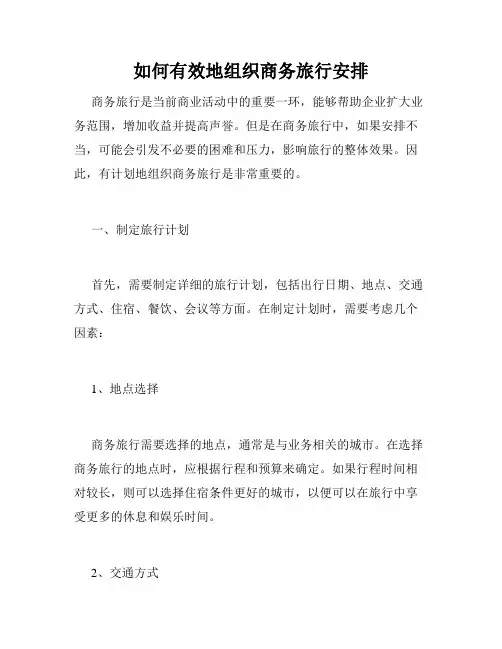 如何有效地组织商务旅行安排

商务旅行是当前商业活动中的重要一环，能够帮助企业扩大业务范围，增加收益并提高声誉。但是在商务旅行中，如果安排不当，可能会引发不必要的困难和压力，影响旅行的整体效果。因此，有计划地组织商务旅行是非常重要的。

一、制定旅行计划

首先，需要制定详细的旅行计划，包括出行日期、地点、交通方式、住宿、餐饮、会议等方面。在制定计划时，需要考虑几个因素：

1、地点选择

商务旅行需要选择的地点，通常是与业务相关的城市。在选择商务旅行的地点时，应根据行程和预算来确定。如果行程时间相对较长，则可以选择住宿条件更好的城市，以便可以在旅行中享受更多的休息和娱乐时间。

2、交通方式